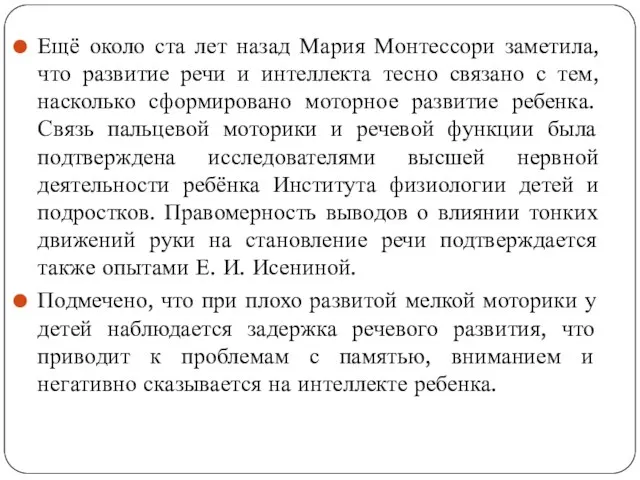 Ещё около ста лет назад Мария Монтессори заметила, что развитие речи и интеллекта тесно связано с тем, насколько сформировано моторное развитие ребенка. Связь пальцевой моторики и речевой функции была подтверждена исследователями высшей нервной деятельности ребёнка Института физиологии детей и подростков. Правомерность выводов о влиянии тонких движений руки на становление речи подтверждается также опытами Е. И. Исениной.

Подмечено, что при плохо развитой мелкой моторики у детей наблюдается задержка речевого развития, что приводит к проблемам с памятью, вниманием и негативно сказывается на интеллекте ребенка.